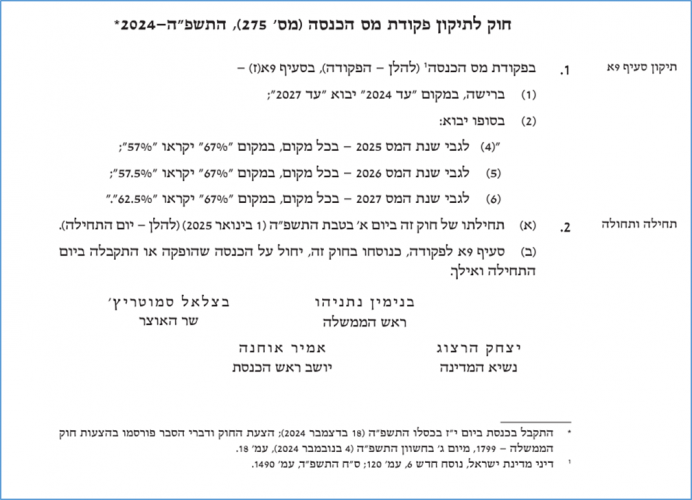 חוק לתיקון פקודת מס הכנסה (מס׳ 275), התשפ״ה–2024*

תיקון סעיף 9א

1. בפקודת מס הכנסה¹ (להלן – הפקודה), בסעיף 9א(ז) –

(1) ברישה, במקום ״עד 2024״ יבוא ״עד 2027״;

(2) בסופו יבוא:

״(4) לגבי שנת המס 2025 – בכל מקום, במקום ״67%״ יקראו ״57%״;

(5) לגבי שנת המס 2026 – בכל מקום, במקום ״67%״ יקראו ״57.5%״;

(6) לגבי שנת המס 2027 – בכל מקום, במקום ״67%״ יקראו ״62.5%״.״

תחילה ותחולה

2. (א) תחילתו של חוק זה ביום א׳ בטבת התשפ״ה (1 בינואר 2025) (להלן – יום התחילה).

(ב) סעיף 9א לפקודה, כנוסחו בחוק זה, יחול על הכנסה שהופקה או התקבלה ביום התחילה ואילך.

בנימין נתניהו
ראש הממשלה

בצלאל סמוטריץ׳
שר האוצר

יצחק הרצוג
נשיא המדינה

אמיר אוחנה
יושב ראש הכנסת

* התקבל בכנסת ביום י״ז בכסלו התשפ״ה (18 בדצמבר 2024); הצעת החוק ודברי הסבר פורסמו בהצעות חוק הממשלה – 1799, מיום ג׳ בחשוון התשפ״ה (4 בנובמבר 2024), עמ׳ 18.

¹ דיני מדינת ישראל, נוסח חדש 6, עמ׳ 120; ס״ח התשפ״ה, עמ׳ 1490.